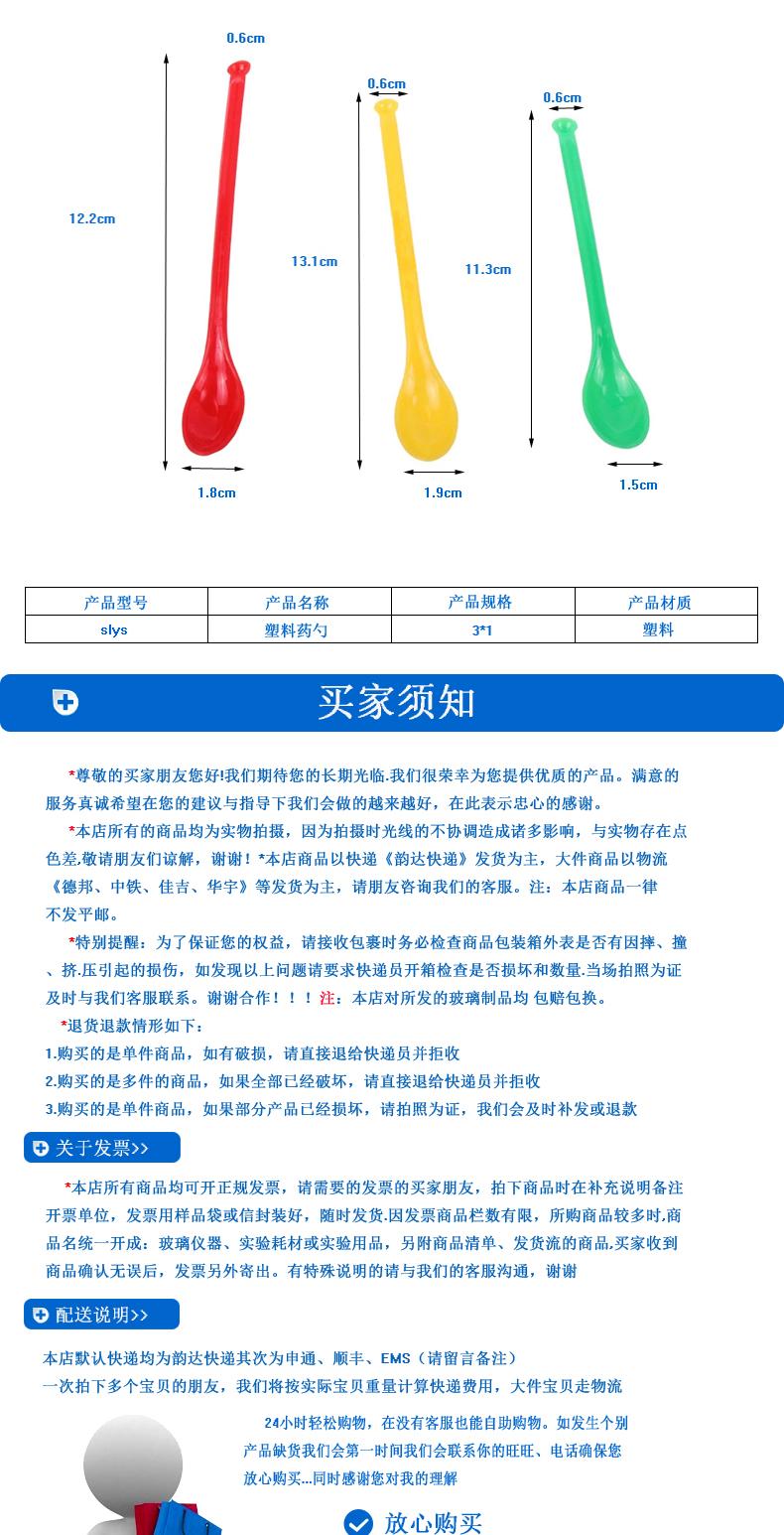 0.6cm
12.2cm
1.8cm
0.6cm
13.1cm
1.9cm
0.6cm
11.3cm
1.5cm

| 产品型号 | 产品名称 | 产品规格 | 产品材质 |
|---|---|---|---|
| slys | 塑料药勺 | 3*1 | 塑料 |

买家须知

*尊敬的买家朋友您好!我们期待您的长期光临.我们很荣幸为您提供优质的产品。满意的服务真诚希望在您的建议与指导下我们会做的越来越好，在此表示忠心的感谢。

*本店所有的商品均为实物拍摄，因为拍摄时光线的不协调造成诸多影响，与实物存在点色差,敬请朋友们谅解，谢谢！*本店商品以快递《韵达快递》发货为主，大件商品以物流《德邦、中铁、佳吉、华宇》等发货为主，请朋友咨询我们的客服。注：本店商品一律不发平邮。

*特别提醒：为了保证您的权益，请接收包裹时务必检查商品包装箱外表是否有因摔、撞、挤.压引起的损伤，如发现以上问题请要求快递员开箱检查是否损坏和数量.当场拍照为证及时与我们客服联系。谢谢合作！！！注：本店对所发的玻璃制品均 包赔包换。

*退货退款情形如下：
1.购买的是单件商品，如有破损，请直接退给快递员并拒收
2.购买的是多件的商品，如果全部已经破坏，请直接退给快递员并拒收
3.购买的是单件商品，如果部分产品已经损坏，请拍照为证，我们会及时补发或退款

关于发票>>

*本店所有商品均可开正规发票，请需要的发票的买家朋友，拍下商品时在补充说明备注开票单位，发票用样品袋或信封装好，随时发货.因发票商品栏数有限，所购商品较多时,商品名统一开成：玻璃仪器、实验耗材或实验用品，另附商品清单、发货流的商品,买家收到商品确认无误后，发票另外寄出。有特殊说明的请与我们的客服沟通，谢谢

配送说明>>

本店默认快递均为韵达快递其次为申通、顺丰、EMS（请留言备注）
一次拍下多个宝贝的朋友，我们将按实际宝贝重量计算快递费用，大件宝贝走物流

24小时轻松购物，在没有客服也能自助购物。如发生个别产品缺货我们会第一时间我们会联系你的旺旺、电话确保您放心购买...同时感谢您对我的理解

放心购买